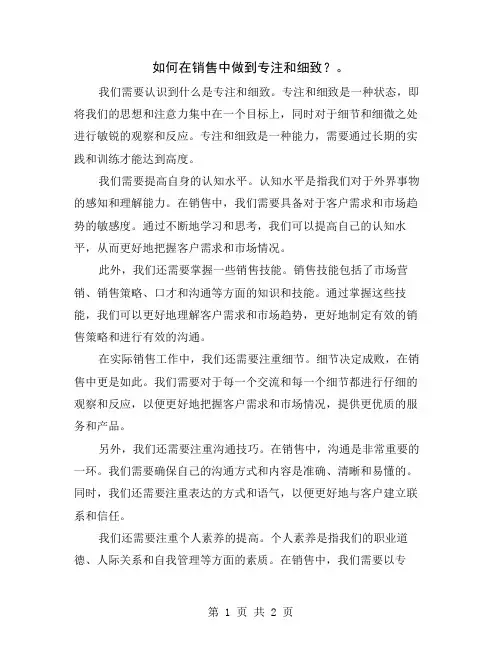 如何在销售中做到专注和细致？。

我们需要认识到什么是专注和细致。专注和细致是一种状态，即将我们的思想和注意力集中在一个目标上，同时对于细节和细微之处进行敏锐的观察和反应。专注和细致是一种能力，需要通过长期的实践和训练才能达到高度。

我们需要提高自身的认知水平。认知水平是指我们对于外界事物的感知和理解能力。在销售中，我们需要具备对于客户需求和市场趋势的敏感度。通过不断地学习和思考，我们可以提高自己的认知水平，从而更好地把握客户需求和市场情况。

此外，我们还需要掌握一些销售技能。销售技能包括了市场营销、销售策略、口才和沟通等方面的知识和技能。通过掌握这些技能，我们可以更好地理解客户需求和市场趋势，更好地制定有效的销售策略和进行有效的沟通。

在实际销售工作中，我们还需要注重细节。细节决定成败，在销售中更是如此。我们需要对于每一个交流和每一个细节都进行仔细的观察和反应，以便更好地把握客户需求和市场情况，提供更优质的服务和产品。

另外，我们还需要注重沟通技巧。在销售中，沟通是非常重要的一环。我们需要确保自己的沟通方式和内容是准确、清晰和易懂的。同时，我们还需要注重表达的方式和语气，以便更好地与客户建立联系和信任。

我们还需要注重个人素养的提高。个人素养是指我们的职业道德、人际关系和自我管理等方面的素质。在销售中，我们需要以专

第 1 页 共 2 页